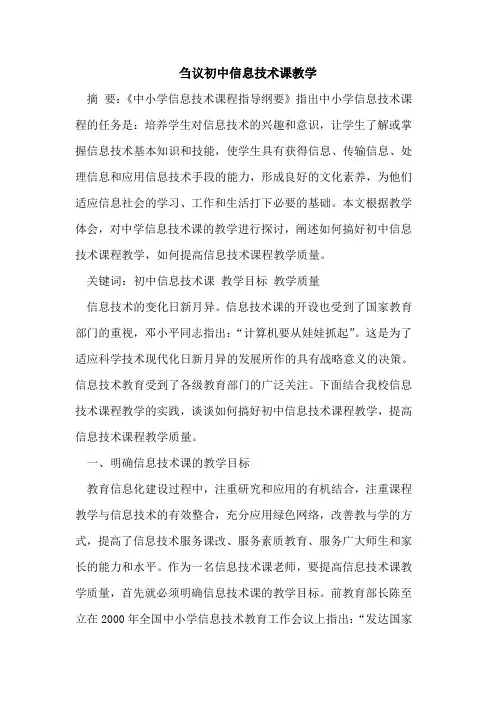 刍议初中信息技术课教学

摘 要：《中小学信息技术课程指导纲要》指出中小学信息技术课程的任务是：培养学生对信息技术的兴趣和意识，让学生了解或掌握信息技术基本知识和技能，使学生具有获得信息、传输信息、处理信息和应用信息技术手段的能力，形成良好的文化素养，为他们适应信息社会的学习、工作和生活打下必要的基础。本文根据教学体会，对中学信息技术课的教学进行探讨，阐述如何搞好初中信息技术课程教学，如何提高信息技术课程教学质量。

关键词：初中信息技术课 教学目标 教学质量

信息技术的变化日新月异。信息技术课的开设也受到了国家教育部门的重视，邓小平同志指出：“计算机要从娃娃抓起”。这是为了适应科学技术现代化日新月异的发展所作的具有战略意义的决策。信息技术教育受到了各级教育部门的广泛关注。下面结合我校信息技术课程教学的实践，谈谈如何搞好初中信息技术课程教学，提高信息技术课程教学质量。

一、明确信息技术课的教学目标

教育信息化建设过程中，注重研究和应用的有机结合，注重课程教学与信息技术的有效整合，充分应用绿色网络，改善教与学的方式，提高了信息技术服务课改、服务素质教育、服务广大师生和家长的能力和水平。作为一名信息技术课老师，要提高信息技术课教学质量，首先就必须明确信息技术课的教学目标。前教育部长陈至立在 2000 年全国中小学信息技术教育工作会议上指出：“发达国家